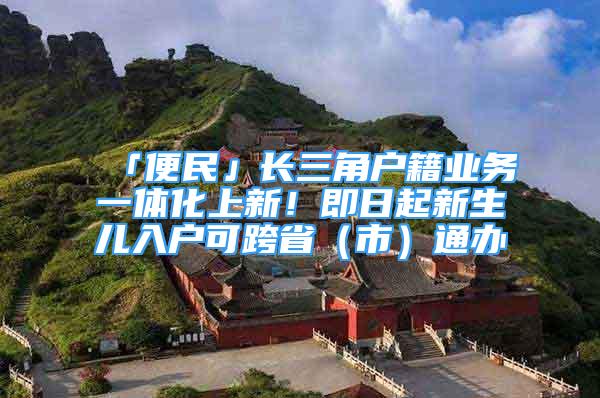 「便民」长三角户籍业务一体化上新！即日起新生儿入户可跨省（市）通办